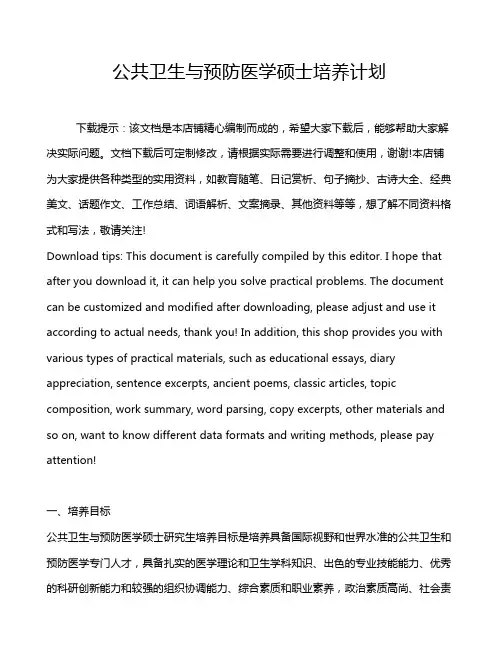 公共卫生与预防医学硕士培养计划

下载提示：该文档是本店铺精心编制而成的，希望大家下载后，能够帮助大家解决实际问题。文档下载后可定制修改，请根据实际需要进行调整和使用，谢谢!本店铺为大家提供各种类型的实用资料，如教育随笔、日记赏析、句子摘抄、古诗大全、经典美文、话题作文、工作总结、词语解析、文案摘录、其他资料等等，想了解不同资料格式和写法，敬请关注!
Download tips: This document is carefully compiled by this editor. I hope that after you download it, it can help you solve practical problems. The document can be customized and modified after downloading, please adjust and use it according to actual needs, thank you! In addition, this shop provides you with various types of practical materials, such as educational essays, diary appreciation, sentence excerpts, ancient poems, classic articles, topic composition, work summary, word parsing, copy excerpts, other materials and so on, want to know different data formats and writing methods, please pay attention!

一、培养目标
公共卫生与预防医学硕士研究生培养目标是培养具备国际视野和世界水准的公共卫生和预防医学专门人才，具备扎实的医学理论和卫生学科知识、出色的专业技能能力、优秀的科研创新能力和较强的组织协调能力、综合素质和职业素养，政治素质高尚、社会责